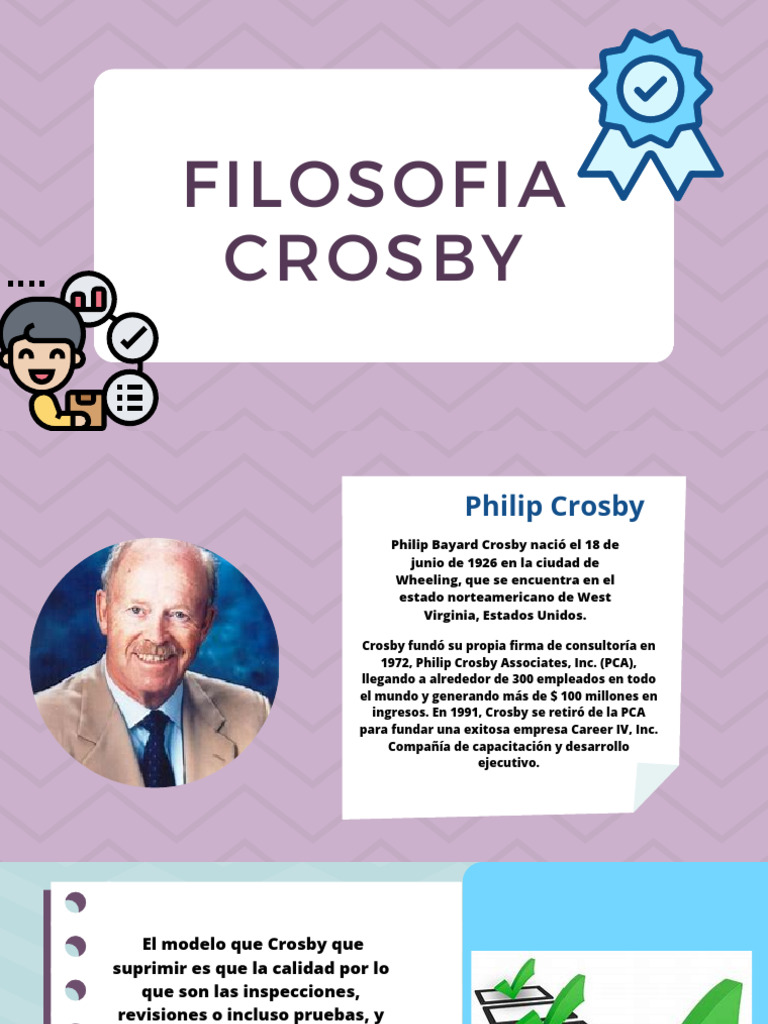 FILOSOFIA CROSBY

Philip Crosby

Philip Bayard Crosby nació el 18 de junio de 1926 en la ciudad de Wheeling, que se encuentra en el estado norteamericano de West Virginia, Estados Unidos.

Crosby fundó su propia firma de consultoría en 1972, Philip Crosby Associates, Inc. (PCA), llegando a alrededor de 300 empleados en todo el mundo y generando más de $ 100 millones en ingresos. En 1991, Crosby se retiró de la PCA para fundar una exitosa empresa Career IV, Inc. Compañía de capacitación y desarrollo ejecutivo.

El modelo que Crosby que suprimir es que la calidad por lo que son las inspecciones, revisiones o incluso pruebas, y